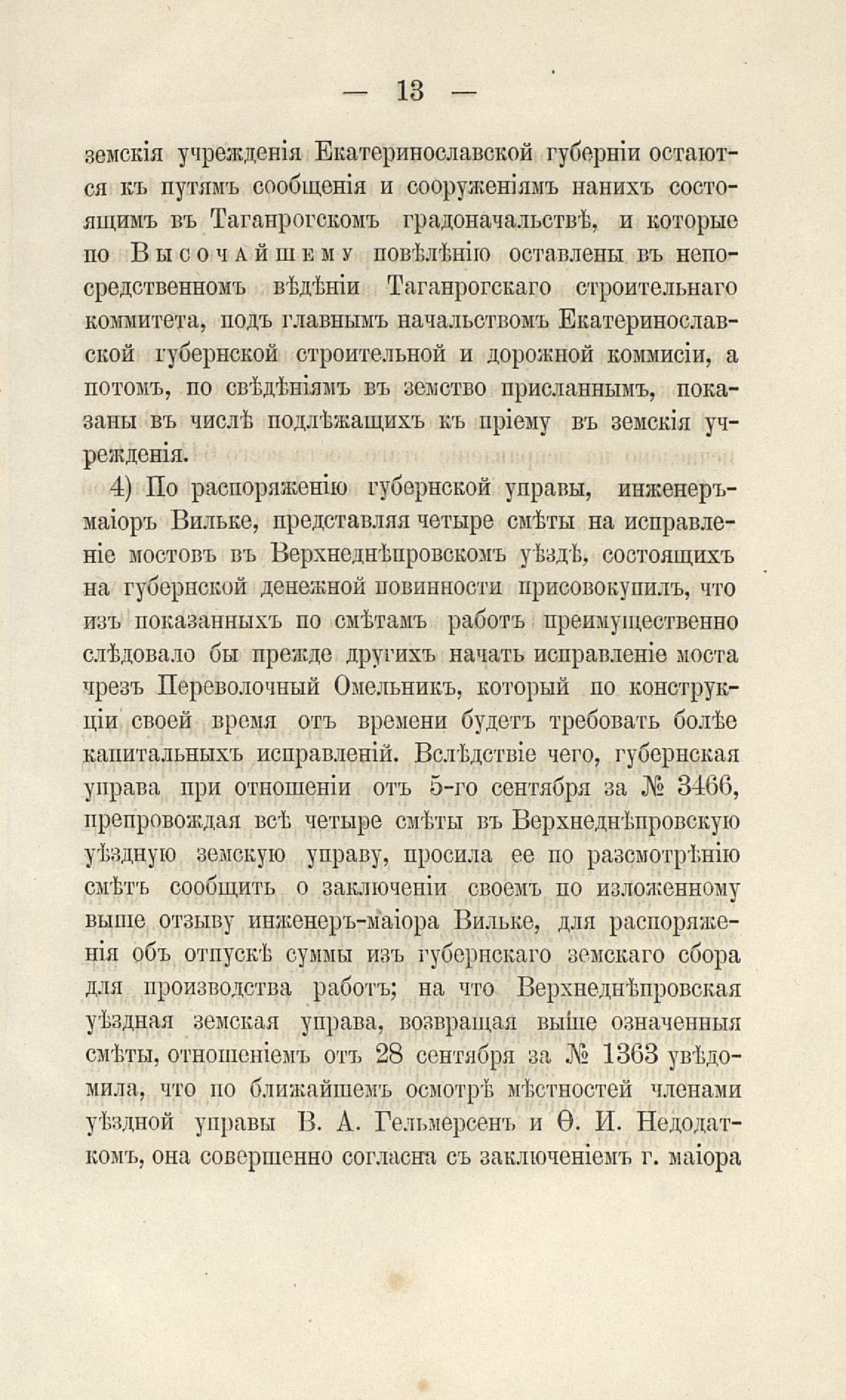 — 13 —

земскія учрежденія Екатеринославской губерніи остаются къ путямъ сообщенія и сооруженіямъ нанихъ состоящимъ въ Таганрогскомъ градоначальствѣ, и которые по Высочайшему повѣлѣнію оставлены въ непосредственномъ вѣдѣніи Таганрогскаго строительнаго коммитета, подъ главнымъ начальствомъ Екатеринославской губернской строительной и дорожной коммисіи, а потомъ, по свѣдѣніямъ въ земство присланнымъ, показаны въ числѣ подлѣжащихъ къ пріему въ земскія учрежденія.

4) По распоряженію губернской управы, инженеръ-маіоръ Вильке, представляя четыре смѣты на исправленіе мостовъ въ Верхнеднѣпровскомъ уѣздѣ, состоящихъ на губернской денежной повинности присовокупилъ, что изъ показанныхъ по смѣтамъ работъ преимущественно слѣдовало бы прежде другихъ начать исправленіе моста чрезъ Переволочный Омельникъ, который по конструкціи своей время отъ времени будетъ требовать болѣе капитальныхъ исправленій. Вслѣдствіе чего, губернская управа при отношеніи отъ 5-го сентября за № 3466, препровождая всѣ четыре смѣты въ Верхнеднѣпровскую уѣздную земскую управу, просила ее по разсмотрѣнію смѣтъ сообщить о заключеніи своемъ по изложенному выше отзыву инженеръ-маіора Вильке, для распоряженія объ отпускѣ суммы изъ губернскаго земскаго сбора для производства работъ; на что Верхнеднѣпровская уѣздная земская управа, возвращая выше означенныя смѣты, отношеніемъ отъ 28 сентября за № 1363 увѣдомила, что по ближайшемъ осмотрѣ мѣстностей членами уѣздной управы В. А. Гельмерсенъ и Ѳ. И. Недодаткомъ, она совершенно согласна съ заключеніемъ г. маіора